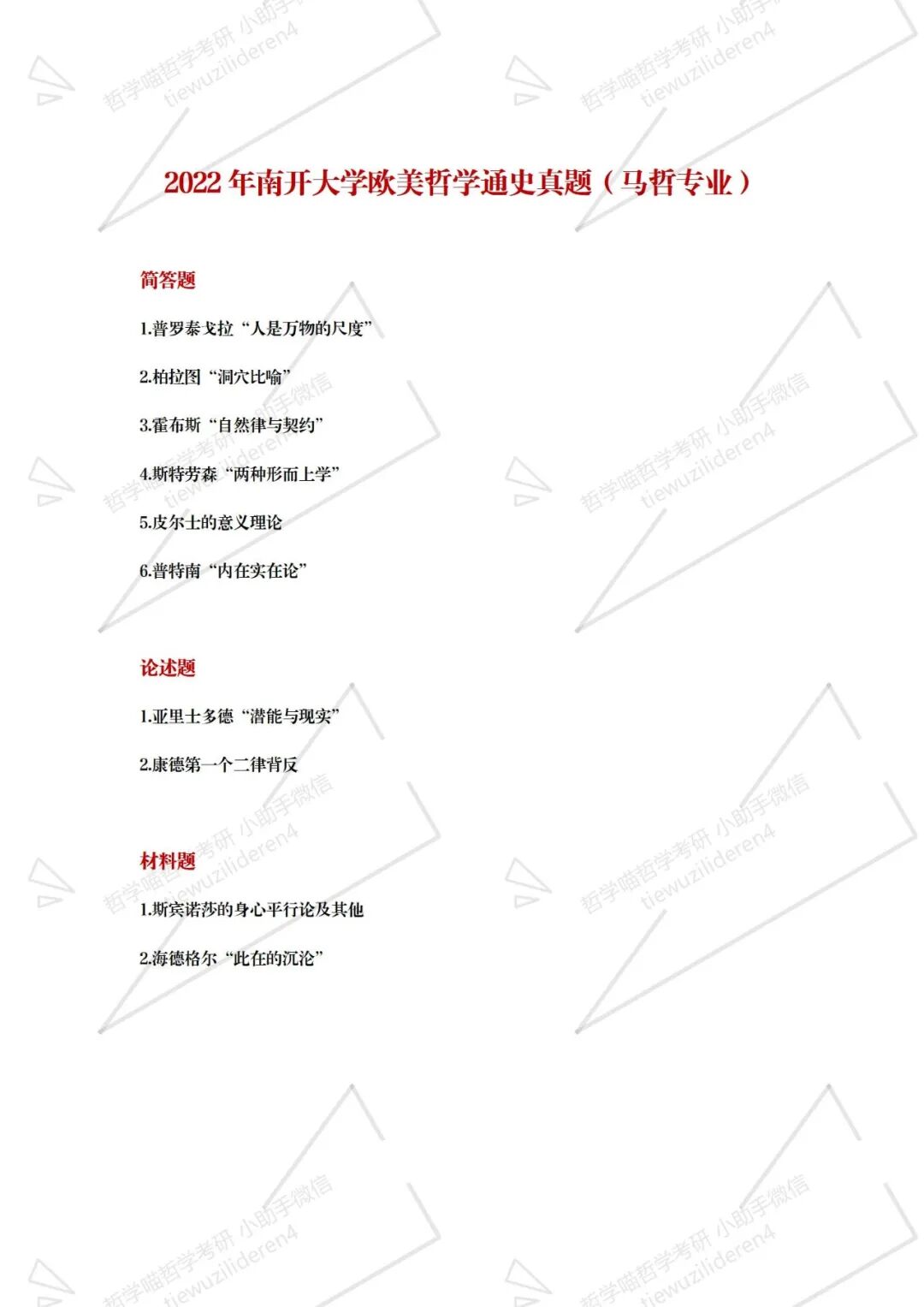 2022年南开大学欧美哲学通史真题（马哲专业）

简答题

1.普罗泰戈拉“人是万物的尺度”

2.柏拉图“洞穴比喻”

3.霍布斯“自然律与契约”

4.斯特劳森“两种形而上学”

5.皮尔士的意义理论

6.普特南“内在实在论”

论述题

1.亚里士多德“潜能与现实”

2.康德第一个二律背反

材料题

1.斯宾诺莎的身心平行论及其他

2.海德格尔“此在的沉沦”

哲学喵哲学考研 小助手微信 tiewuzilideren4